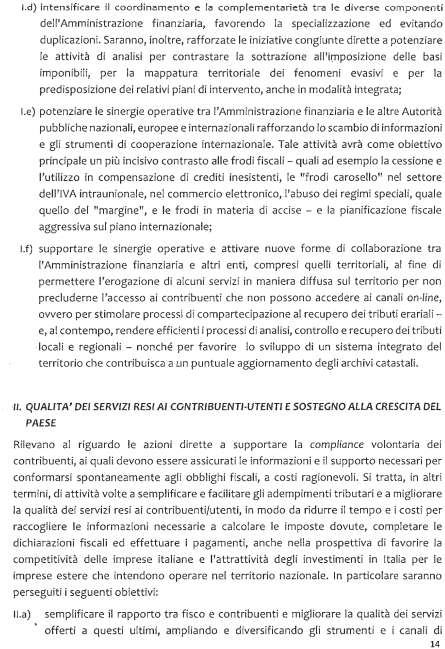 I.d) intensificare il coordinamento e la complementarietà tra le diverse componenti dell'Amministrazione finanziaria, favorendo la specializzazione ed evitando duplicazioni. Saranno, inoltre, rafforzate le iniziative congiunte dirette a potenziare le attività di analisi per contrastare la sottrazione all'imposizione delle basi imponibili, per la mappatura territoriale dei fenomeni evasivi e per la predisposizione dei relativi piani di intervento, anche in modalità integrata;

I.e) potenziare le sinergie operative tra l'Amministrazione finanziaria e le altre Autorità pubbliche nazionali, europee e internazionali rafforzando lo scambio di informazioni e gli strumenti di cooperazione internazionale. Tale attività avrà come obiettivo principale un più incisivo contrasto alle frodi fiscali – quali ad esempio la cessione e l'utilizzo in compensazione di crediti inesistenti, le "frodi carosello" nel settore dell'IVA intraunionale, nel commercio elettronico, l'abuso dei regimi speciali, quale quello del "margine", e le frodi in materia di accise – e la pianificazione fiscale aggressiva sul piano internazionale;

I.f) supportare le sinergie operative e attivare nuove forme di collaborazione tra l'Amministrazione finanziaria e altri enti, compresi quelli territoriali, al fine di permettere l'erogazione di alcuni servizi in maniera diffusa sul territorio per non precluderne l'accesso ai contribuenti che non possono accedere ai canali on-line, ovvero per stimolare processi di compartecipazione al recupero dei tributi erariali – e, al contempo, rendere efficienti i processi di analisi, controllo e recupero dei tributi locali e regionali – nonché per favorire lo sviluppo di un sistema integrato del territorio che contribuisca a un puntuale aggiornamento degli archivi catastali.

II. QUALITA' DEI SERVIZI RESI AI CONTRIBUENTI-UTENTI E SOSTEGNO ALLA CRESCITA DEL PAESE

Rilevano al riguardo le azioni dirette a supportare la compliance volontaria dei contribuenti, ai quali devono essere assicurati le informazioni e il supporto necessari per conformarsi spontaneamente agli obblighi fiscali, a costi ragionevoli. Si tratta, in altri termini, di attività volte a semplificare e facilitare gli adempimenti tributari e a migliorare la qualità dei servizi resi ai contribuenti/utenti, in modo da ridurre il tempo e i costi per raccogliere le informazioni necessarie a calcolare le imposte dovute, completare le dichiarazioni fiscali ed effettuare i pagamenti, anche nella prospettiva di favorire la competitività delle imprese italiane e l'attrattività degli investimenti in Italia per le imprese estere che intendono operare nel territorio nazionale. In particolare saranno perseguiti i seguenti obiettivi:

II.a) semplificare il rapporto tra fisco e contribuenti e migliorare la qualità dei servizi offerti a questi ultimi, ampliando e diversificando gli strumenti e i canali di

14